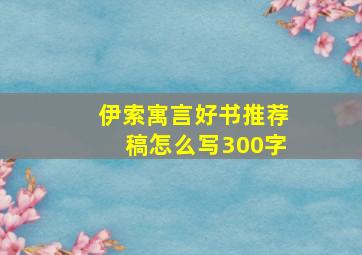 伊索寓言好书推荐稿怎么写300字